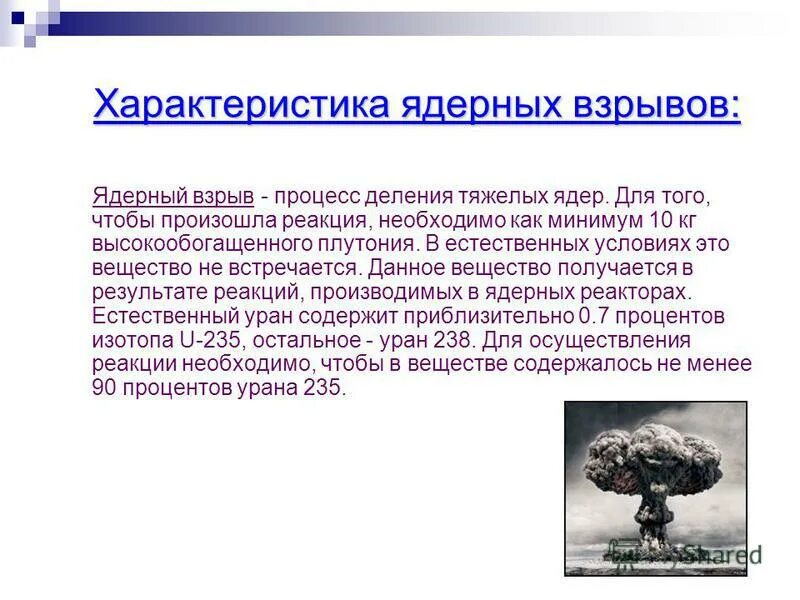 Характеристика ядерных взрывов:

Ядерный взрыв - процесс деления тяжелых ядер. Для того, чтобы произошла реакция, необходимо как минимум 10 кг высокообогащенного плутония. В естественных условиях это вещество не встречается. Данное вещество получается в результате реакций, производимых в ядерных реакторах. Естественный уран содержит приблизительно 0.7 процентов изотопа U-235, остальное - уран 238. Для осуществления реакции необходимо, чтобы в веществе содержалось не менее 90 процентов урана 235.

MyShared